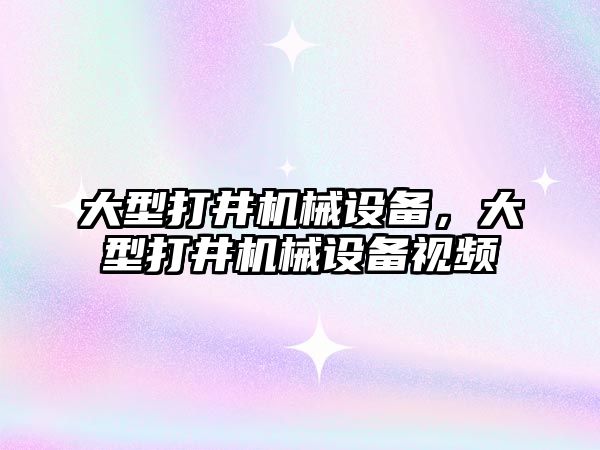 大型打井机械设备，大型打井机械设备视频